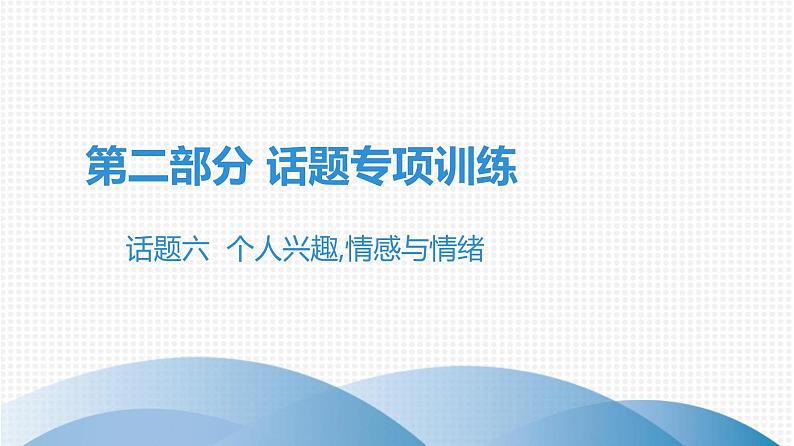 第二部分 话题专项训练

话题六 个人兴趣,情感与情绪